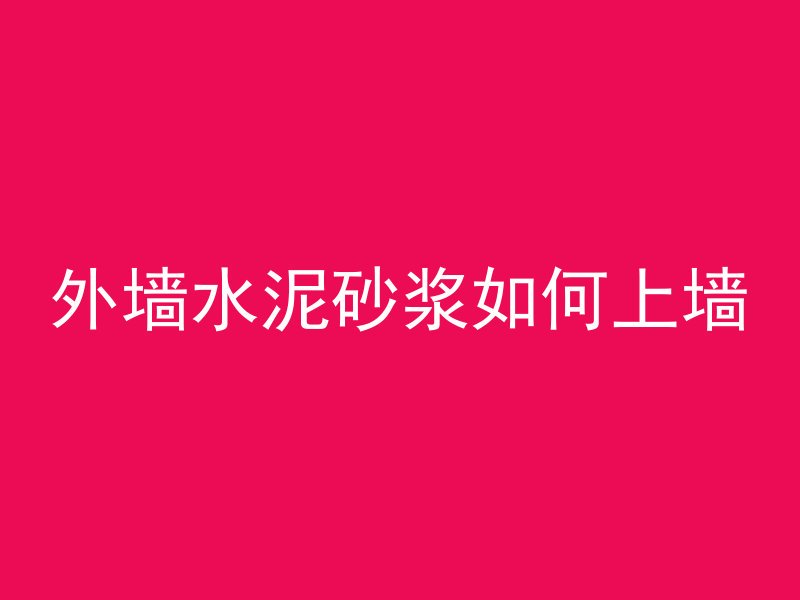 外墙水泥砂浆如何上墙